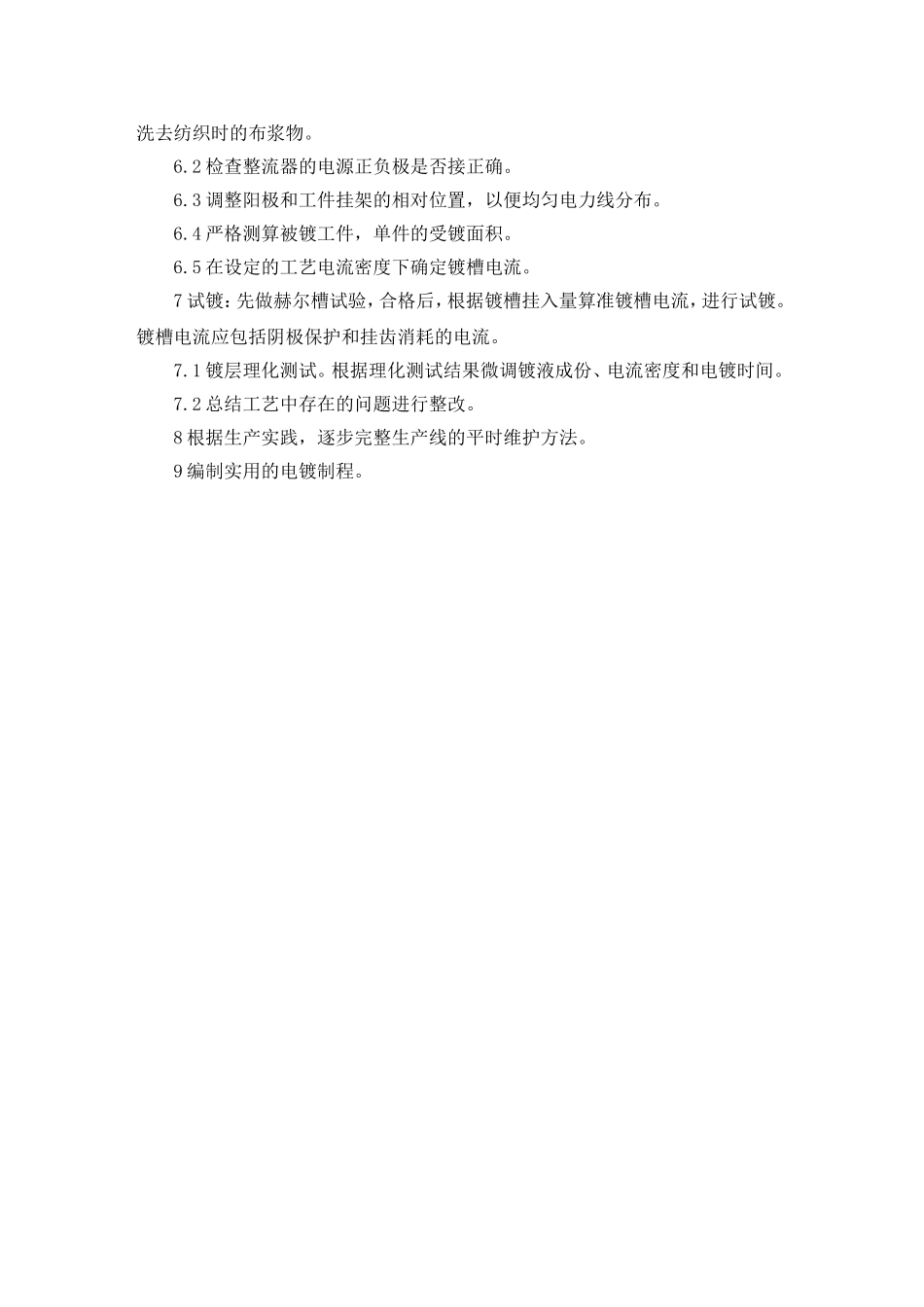 洗去纺织时的布浆物。

6.2 检查整流器的电源正负极是否接正确。

6.3 调整阳极和工件挂架的相对位置，以便均匀电力线分布。

6.4 严格测算被镀工件，单件的受镀面积。

6.5 在设定的工艺电流密度下确定镀槽电流。

7 试镀：先做赫尔槽试验，合格后，根据镀槽挂入量算准镀槽电流，进行试镀。镀槽电流应包括阴极保护和挂齿消耗的电流。

7.1 镀层理化测试。根据理化测试结果微调镀液成份、电流密度和电镀时间。

7.2 总结工艺中存在的问题进行整改。

8 根据生产实践，逐步完整生产线的平时维护方法。

9 编制实用的电镀制程。